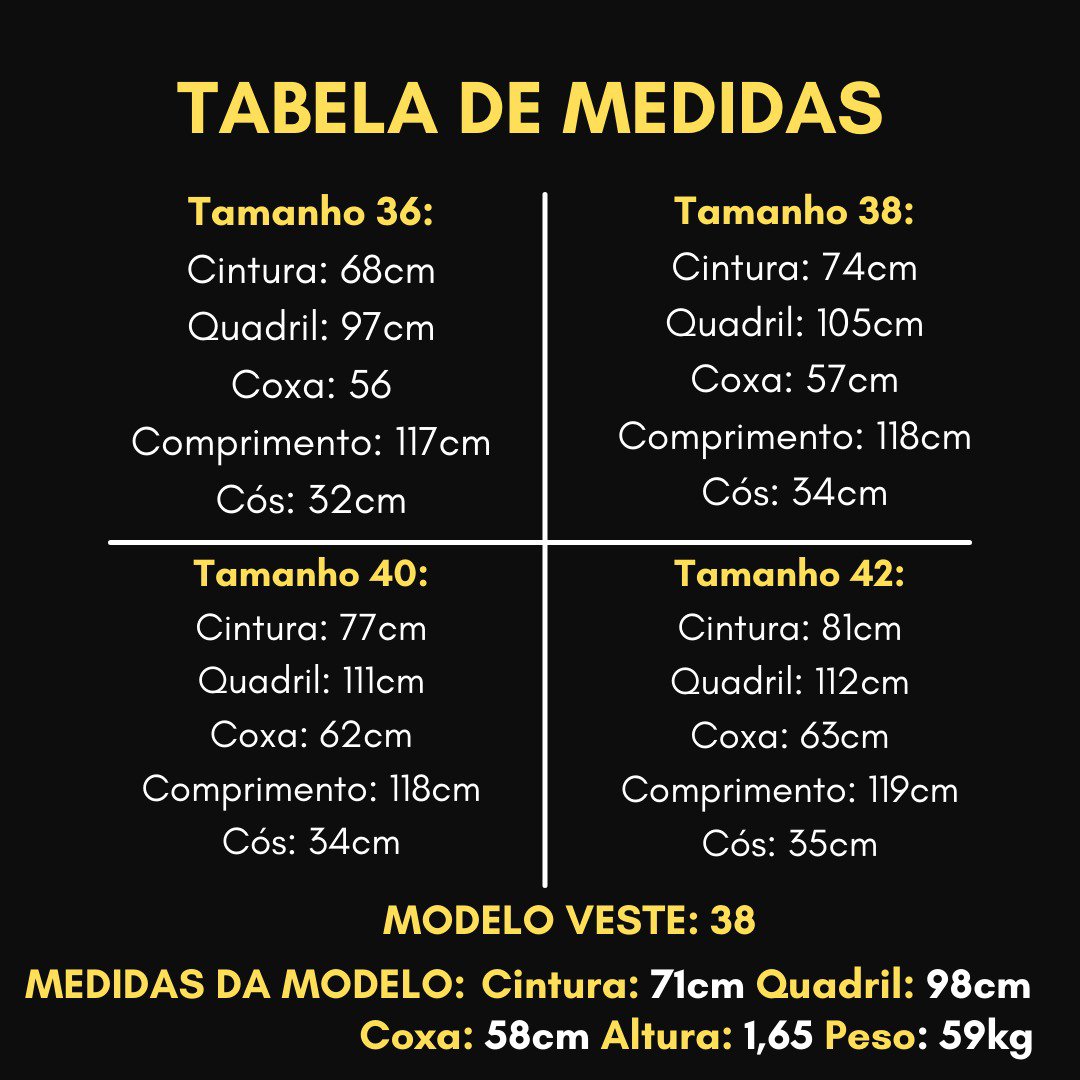 TABELA DE MEDIDAS

Tamanho 36:
Cintura: 68cm
Quadril: 97cm
Coxa: 56
Comprimento: 117cm
Cós: 32cm

Tamanho 38:
Cintura: 74cm
Quadril: 105cm
Coxa: 57cm
Comprimento: 118cm
Cós: 34cm

Tamanho 40:
Cintura: 77cm
Quadril: 111cm
Coxa: 62cm
Comprimento: 118cm
Cós: 34cm

Tamanho 42:
Cintura: 81cm
Quadril: 112cm
Coxa: 63cm
Comprimento: 119cm
Cós: 35cm

MODELO VESTE: 38

MEDIDAS DA MODELO: Cintura: 71cm Quadril: 98cm
Coxa: 58cm Altura: 1,65 Peso: 59kg